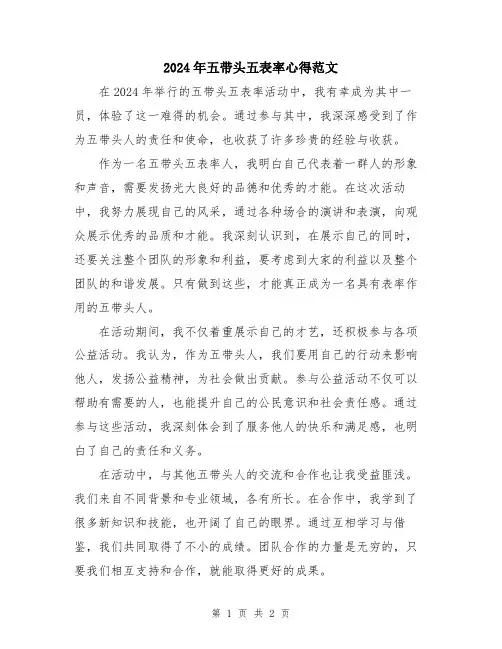 2024年五带头五表率心得范文

在2024年举行的五带头五表率活动中，我有幸成为其中一员，体验了这一难得的机会。通过参与其中，我深深感受到了作为五带头人的责任和使命，也收获了许多珍贵的经验与收获。

作为一名五带头五表率人，我明白自己代表着一群人的形象和声音，需要发扬光大良好的品德和优秀的才能。在这次活动中，我努力展现自己的风采，通过各种场合的演讲和表演，向观众展示优秀的品质和才能。我深刻认识到，在展示自己的同时，还要关注整个团队的形象和利益，要考虑到大家的利益以及整个团队的和谐发展。只有做到这些，才能真正成为一名具有表率作用的五带头人。

在活动期间，我不仅着重展示自己的才艺，还积极参与各项公益活动。我认为，作为五带头人，我们要用自己的行动来影响他人，发扬公益精神，为社会做出贡献。参与公益活动不仅可以帮助有需要的人，也能提升自己的公民意识和社会责任感。通过参与这些活动，我深刻体会到了服务他人的快乐和满足感，也明白了自己的责任和义务。

在活动中，与其他五带头人的交流和合作也让我受益匪浅。我们来自不同背景和专业领域，各有所长。在合作中，我学到了很多新知识和技能，也开阔了自己的眼界。通过互相学习与借鉴，我们共同取得了不小的成绩。团队合作的力量是无穷的，只要我们相互支持和合作，就能取得更好的成果。

第 1 页 共 2 页